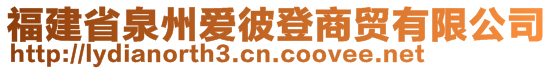 福建省泉州爱彼登商贸有限公司
http://lydianorth3.cn.coovee.net